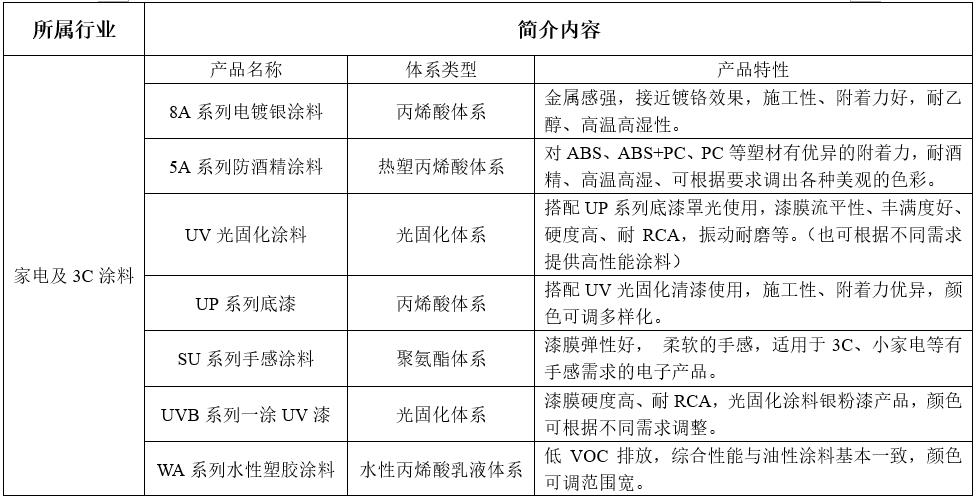 | 所属行业 | 简介内容 | | |
|---|---|---|---|
| 家电及 3C 涂料 | 产品名称 | 体系类型 | 产品特性 |
| | 8A 系列电镀银涂料 | 丙烯酸体系 | 金属感强，接近镀铬效果，施工性、附着力好，耐乙醇、高温高湿性。 |
| | 5A 系列防酒精涂料 | 热塑丙烯酸体系 | 对 ABS、ABS+PC、PC 等塑材有优异的附着力，耐酒精、高温高湿、可根据要求调出各种美观的色彩。 |
| | UV 光固化涂料 | 光固化体系 | 搭配 UP 系列底漆罩光使用，漆膜流平性、丰满度好、硬度高、耐 RCA，振动耐磨等。（也可根据不同需求提供高性能涂料） |
| | UP 系列底漆 | 丙烯酸体系 | 搭配 UV 光固化清漆使用，施工性、附着力优异，颜色可调多样化。 |
| | SU 系列手感涂料 | 聚氨酯体系 | 漆膜弹性好， 柔软的手感，适用于 3C、小家电等有手感需求的电子产品。 |
| | UVB 系列一涂 UV 漆 | 光固化体系 | 漆膜硬度高、耐 RCA，光固化涂料银粉漆产品，颜色可根据不同需求调整。 |
| | WA 系列水性塑胶涂料 | 水性丙烯酸乳液体系 | 低 VOC 排放，综合性能与油性涂料基本一致，颜色可调范围宽。 |